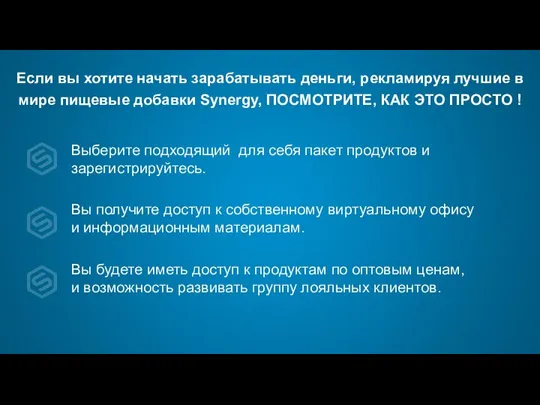 Если вы хотите начать зарабатывать деньги, рекламируя лучшие в мире пищевые добавки Synergy, ПОСМОТРИТЕ, КАК ЭТО ПРОСТО !

Выберите подходящий для себя пакет продуктов и зарегистрируйтесь.

Вы получите доступ к собственному виртуальному офису и информационным материалам.

Вы будете иметь доступ к продуктам по оптовым ценам, и возможность развивать группу лояльных клиентов.